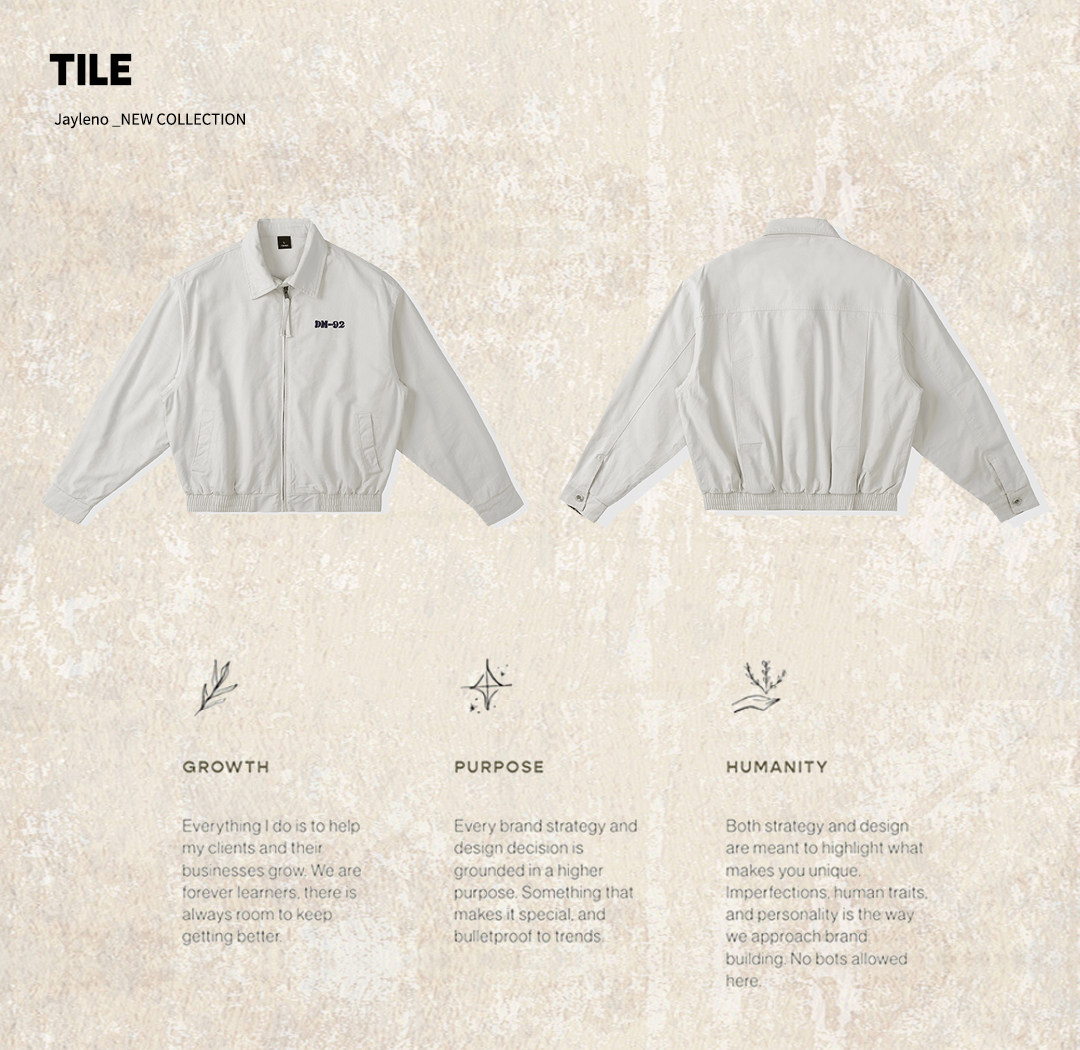 TILE

Jayleno _NEW COLLECTION

DN-92

GROWTH

Everything I do is to help my clients and their businesses grow. We are forever learners, there is always room to keep getting better.

PURPOSE

Every brand strategy and design decision is grounded in a higher purpose. Something that makes it special, and bulletproof to trends.

HUMANITY

Both strategy and design are meant to highlight what makes you unique. Imperfections, human traits, and personality is the way we approach brand building. No bots allowed here.